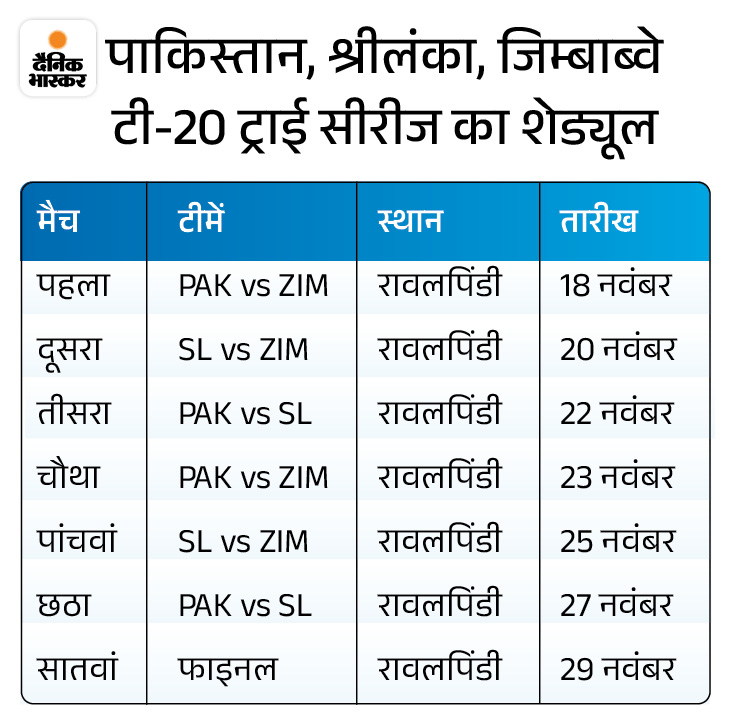 दैनिक भास्कर

पाकिस्तान, श्रीलंका, जिम्बाब्वे टी-20 ट्राई सीरीज का शेड्यूल

| मैच | टीमें | स्थान | तारीख |
|---|---|---|---|
| पहला | PAK vs ZIM | रावलपिंडी | 18 नवंबर |
| दूसरा | SL vs ZIM | रावलपिंडी | 20 नवंबर |
| तीसरा | PAK vs SL | रावलपिंडी | 22 नवंबर |
| चौथा | PAK vs ZIM | रावलपिंडी | 23 नवंबर |
| पांचवां | SL vs ZIM | रावलपिंडी | 25 नवंबर |
| छठा | PAK vs SL | रावलपिंडी | 27 नवंबर |
| सातवां | फाइनल | रावलपिंडी | 29 नवंबर |